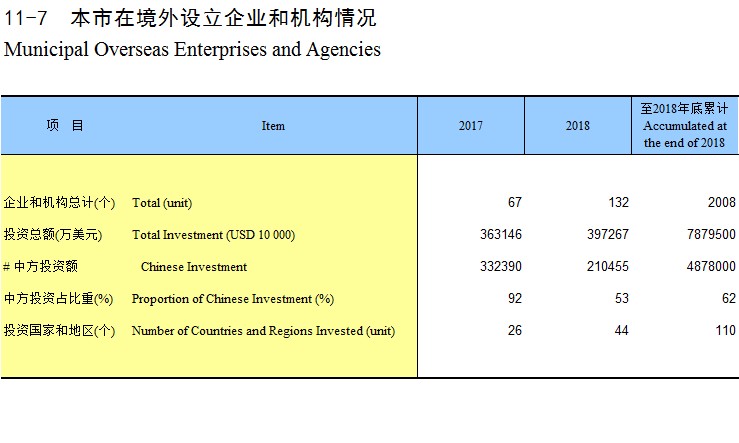 11-7 本市在境外设立企业和机构情况
Municipal Overseas Enterprises and Agencies

| 项 目 | Item | 2017 | 2018 | 至2018年底累计 Accumulated at the end of 2018 |
|---|---|---|---|---|
| 企业和机构总计(个) | Total (unit) | 67 | 132 | 2008 |
| 投资总额(万美元) | Total Investment (USD 10 000) | 363146 | 397267 | 7879500 |
| # 中方投资额 | Chinese Investment | 332390 | 210455 | 4878000 |
| 中方投资占比重(%) | Proportion of Chinese Investment (%) | 92 | 53 | 62 |
| 投资国家和地区(个) | Number of Countries and Regions Invested (unit) | 26 | 44 | 110 |